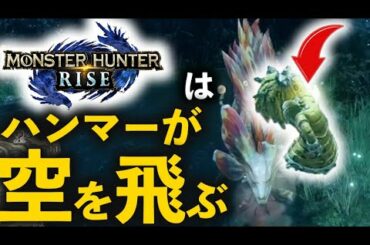 MONSTER HUNTER RISE

は

ハンマーが

空を飛ぶ